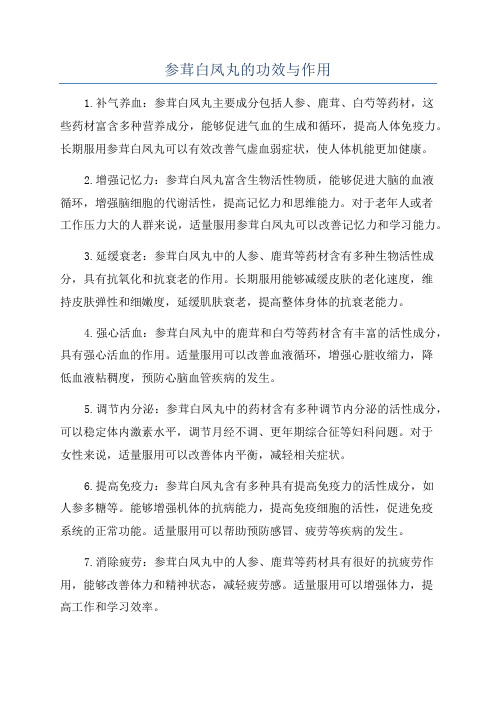 参茸白凤丸的功效与作用

1.补气养血：参茸白凤丸主要成分包括人参、鹿茸、白芍等药材，这些药材富含多种营养成分，能够促进气血的生成和循环，提高人体免疫力。长期服用参茸白凤丸可以有效改善气虚血弱症状，使人体机能更加健康。

2.增强记忆力：参茸白凤丸富含生物活性物质，能够促进大脑的血液循环，增强脑细胞的代谢活性，提高记忆力和思维能力。对于老年人或者工作压力大的人群来说，适量服用参茸白凤丸可以改善记忆力和学习能力。

3.延缓衰老：参茸白凤丸中的人参、鹿茸等药材含有多种生物活性成分，具有抗氧化和抗衰老的作用。长期服用能够减缓皮肤的老化速度，维持皮肤弹性和细嫩度，延缓肌肤衰老，提高整体身体的抗衰老能力。

4.强心活血：参茸白凤丸中的鹿茸和白芍等药材含有丰富的活性成分，具有强心活血的作用。适量服用可以改善血液循环，增强心脏收缩力，降低血液粘稠度，预防心脑血管疾病的发生。

5.调节内分泌：参茸白凤丸中的药材含有多种调节内分泌的活性成分，可以稳定体内激素水平，调节月经不调、更年期综合征等妇科问题。对于女性来说，适量服用可以改善体内平衡，减轻相关症状。

6.提高免疫力：参茸白凤丸含有多种具有提高免疫力的活性成分，如人参多糖等。能够增强机体的抗病能力，提高免疫细胞的活性，促进免疫系统的正常功能。适量服用可以帮助预防感冒、疲劳等疾病的发生。

7.消除疲劳：参茸白凤丸中的人参、鹿茸等药材具有很好的抗疲劳作用，能够改善体力和精神状态，减轻疲劳感。适量服用可以增强体力，提高工作和学习效率。